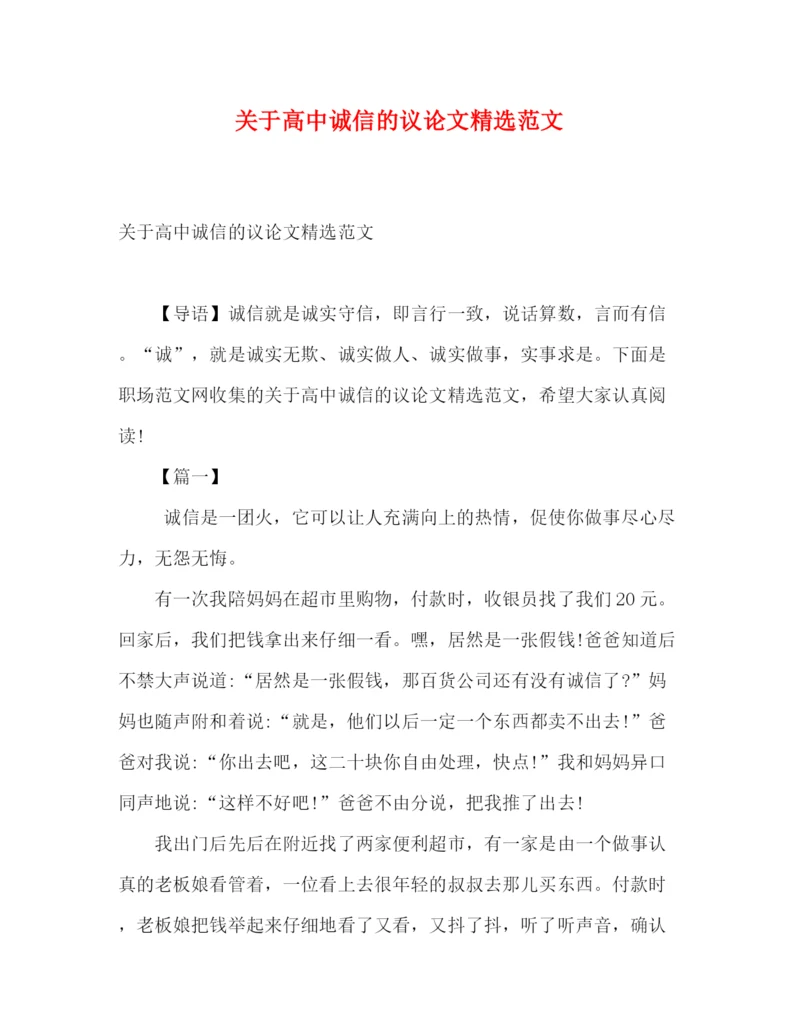 关于高中诚信的议论文精选范文

关于高中诚信的议论文精选范文

【导语】诚信就是诚实守信，即言行一致，说话算数，言而有信。“诚”，就是诚实无欺、诚实做人、诚实做事，实事求是。下面是职场范文网收集的关于高中诚信的议论文精选范文，希望大家认真阅读!

【篇一】

诚信是一团火，它可以让人充满向上的热情，促使你做事尽心尽力，无怨无悔。

有一次我陪妈妈在超市里购物，付款时，收银员找了我们20元。回家后，我们把钱拿出来仔细一看。嘿，居然是一张假钱!爸爸知道后不禁大声说道:“居然是一张假钱，那百货公司还有没有诚信了?”妈妈也随声附和着说:“就是，他们以后一定一个东西都卖不出去!”爸爸对我说:“你出去吧，这二十块你自由处理，快点!”我和妈妈异口同声地说:“这样不好吧!”爸爸不由分说，把我推了出去!

我出门后先后在附近找了两家便利超市，有一家是由一个做事认真的老板娘看管着，一位看上去很年轻的叔叔去那儿买东西。付款时，老板娘把钱举起来仔细地看了又看，又抖了抖，听了听声音，确认